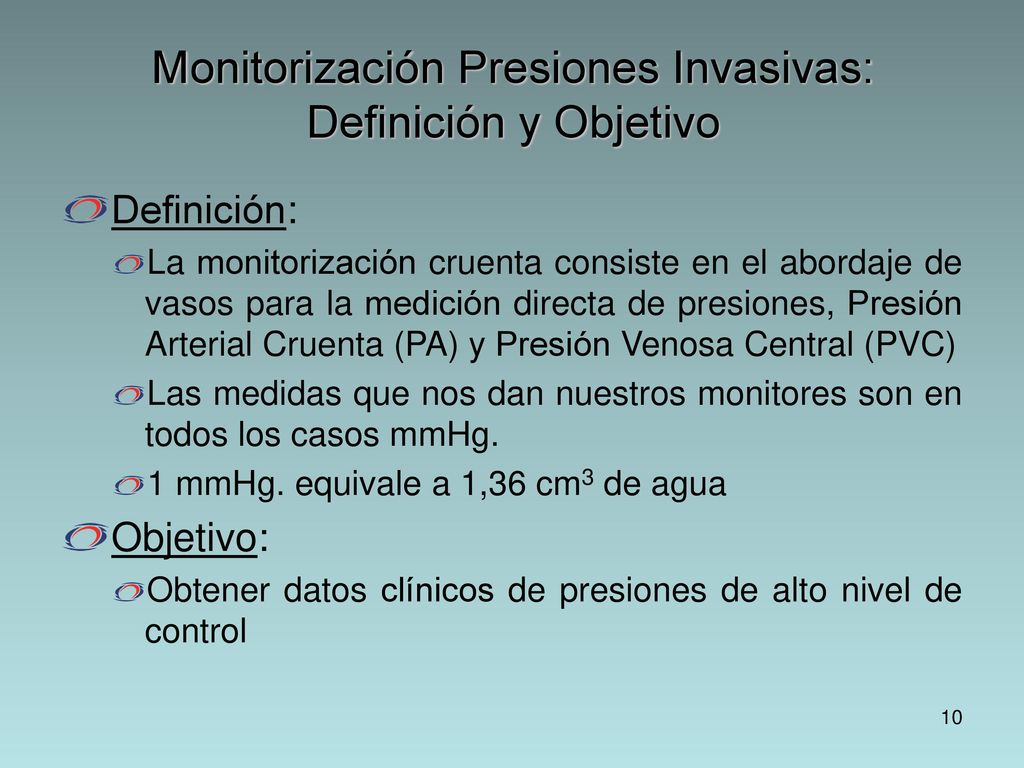 Monitorización Presiones Invasivas: Definición y Objetivo

Definición:

La monitorización cruenta consiste en el abordaje de vasos para la medición directa de presiones, Presión Arterial Cruenta (PA) y Presión Venosa Central (PVC)

Las medidas que nos dan nuestros monitores son en todos los casos mmHg.

1 mmHg. equivale a 1,36 $cm^3$ de agua

Objetivo:

Obtener datos clínicos de presiones de alto nivel de control

10